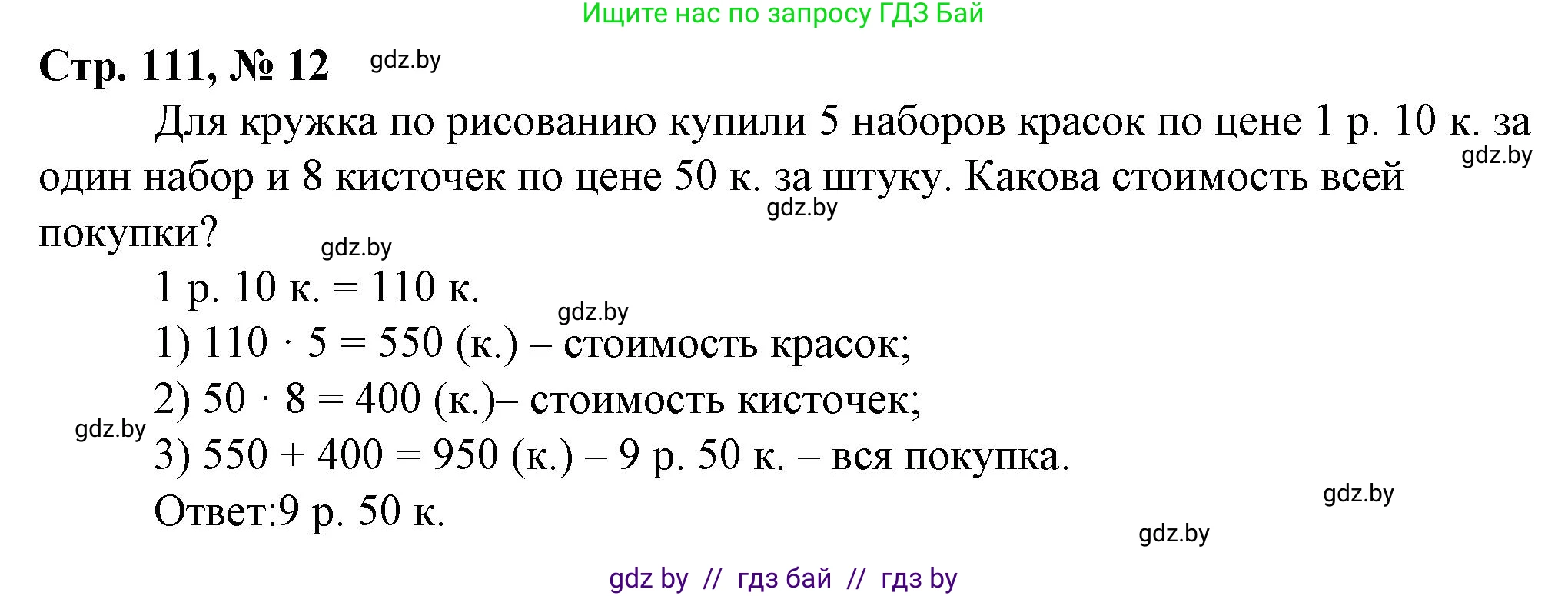 Ищите нас по запросу ГДЗ Бай

Стр. 111, № 12 gdz.by

Для кружка по рисованию купили 5 наборов красок по цене 1 р. 10 к. за один набор и 8 кисточек по цене 50 к. за штуку. Какова стоимость всей покупки?

gdz.by gdz.by gdz.by

1 р. 10 к. = 110 к.

gdz.by

1) $110 \cdot 5 = 550$ (к.) – стоимость красок;

2) $50 \cdot 8 = 400$ (к.)– стоимость кисточек;

gdz.by

3) $550 + 400 = 950$ (к.) – 9 р. 50 к. – вся покупка.

Ответ:9 р. 50 к.

gdz.by

gdz.by

gdz by // гдз бай // гдз by